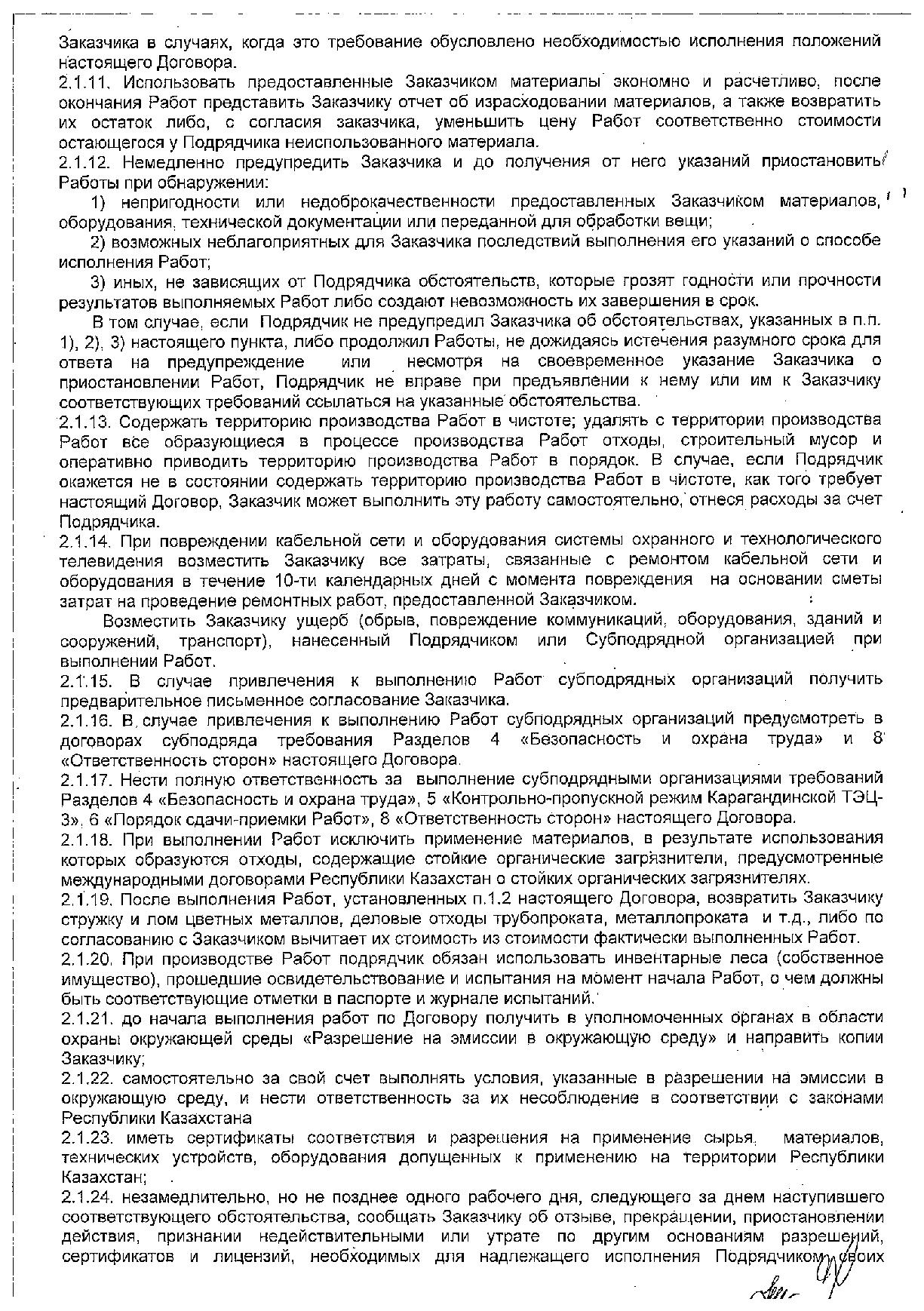 Заказчика в случаях, когда это требование обусловлено необходимостью исполнения положений настоящего Договора.
2.1.11. Использовать предоставленные Заказчиком материалы экономно и расчетливо, после окончания Работ представить Заказчику отчет об израсходовании материалов, а также возвратить их остаток либо, с согласия заказчика, уменьшить цену Работ соответственно стоимости остающегося у Подрядчика неиспользованного материала.
2.1.12. Немедленно предупредить Заказчика и до получения от него указаний приостановить Работы при обнаружении:
1) непригодности или недоброкачественности предоставленных Заказчиком материалов, оборудования, технической документации или переданной для обработки вещи;
2) возможных неблагоприятных для Заказчика последствий выполнения его указаний о способе исполнения Работ;
3) иных, не зависящих от Подрядчика обстоятельств, которые грозят годности или прочности результатов выполняемых Работ либо создают невозможность их завершения в срок.
В том случае, если Подрядчик не предупредил Заказчика об обстоятельствах, указанных в п.п. 1), 2), 3) настоящего пункта, либо продолжил Работы, не дожидаясь истечения разумного срока для ответа на предупреждение или несмотря на своевременное указание Заказчика о приостановлении Работ, Подрядчик не вправе при предъявлении к нему или им к Заказчику соответствующих требований ссылаться на указанные обстоятельства.
2.1.13. Содержать территорию производства Работ в чистоте; удалять с территории производства Работ все образующиеся в процессе производства Работ отходы, строительный мусор и оперативно приводить территорию производства Работ в порядок. В случае, если Подрядчик окажется не в состоянии содержать территорию производства Работ в чистоте, как того требует настоящий Договор, Заказчик может выполнить эту работу самостоятельно, отнеся расходы за счет Подрядчика.
2.1.14. При повреждении кабельной сети и оборудования системы охранного и технологического телевидения возместить Заказчику все затраты, связанные с ремонтом кабельной сети и оборудования в течение 10-ти календарных дней с момента повреждения на основании сметы затрат на проведение ремонтных работ, предоставленной Заказчиком.
Возместить Заказчику ущерб (обрыв, повреждение коммуникаций, оборудования, зданий и сооружений, транспорт), нанесенный Подрядчиком или Субподрядной организацией при выполнении Работ.
2.1.15. В случае привлечения к выполнению Работ субподрядных организаций получить предварительное письменное согласование Заказчика.
2.1.16. В случае привлечения к выполнению Работ субподрядных организаций предусмотреть в договорах субподряда требования Разделов 4 «Безопасность и охрана труда» и 8 «Ответственность сторон» настоящего Договора.
2.1.17. Нести полную ответственность за выполнение субподрядными организациями требований Разделов 4 «Безопасность и охрана труда», 5 «Контрольно-пропускной режим Карагандинской ТЭЦ-3», 6 «Порядок сдачи-приемки Работ», 8 «Ответственность сторон» настоящего Договора.
2.1.18. При выполнении Работ исключить применение материалов, в результате использования которых образуются отходы, содержащие стойкие органические загрязнители, предусмотренные международными договорами Республики Казахстан о стойких органических загрязнителях.
2.1.19. После выполнения Работ, установленных п.1.2 настоящего Договора, возвратить Заказчику стружку и лом цветных металлов, деловые отходы трубопроката, металлопроката и т.д., либо по согласованию с Заказчиком вычитает их стоимость из стоимости фактически выполненных Работ.
2.1.20. При производстве Работ подрядчик обязан использовать инвентарные леса (собственное имущество), прошедшие освидетельствование и испытания на момент начала Работ, о чем должны быть соответствующие отметки в паспорте и журнале испытаний.
2.1.21. до начала выполнения работ по Договору получить в уполномоченных органах в области охраны окружающей среды «Разрешение на эмиссии в окружающую среду» и направить копии Заказчику;
2.1.22. самостоятельно за свой счет выполнять условия, указанные в разрешении на эмиссии в окружающую среду, и нести ответственность за их несоблюдение в соответствии с законами Республики Казахстана
2.1.23. иметь сертификаты соответствия и разрешения на применение сырья, материалов, технических устройств, оборудования допущенных к применению на территории Республики Казахстан;
2.1.24. незамедлительно, но не позднее одного рабочего дня, следующего за днем наступившего соответствующего обстоятельства, сообщать Заказчику об отзыве, прекращении, приостановлении действия, признании недействительными или утрате по другим основаниям разрешений, сертификатов и лицензий, необходимых для надлежащего исполнения Подрядчиком своих